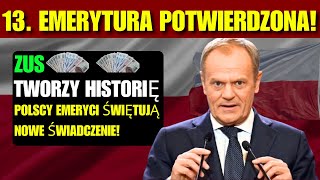 13. EMERYTURA POTWIERDZONA!

ZUS

TWORZY HISTORIĘ

POLSCY EMERYCI ŚWIĘTUJĄ

NOWE ŚWIADCZENIE!